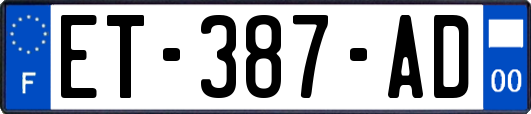 F
ET-387-AD
00